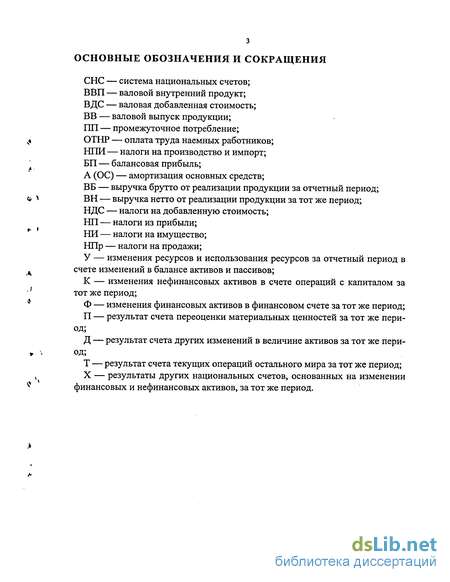 3

ОСНОВНЫЕ ОБОЗНАЧЕНИЯ И СОКРАЩЕНИЯ

СНС — система национальных счетов;
ВВП — валовой внутренний продукт;
ВДС — валовая добавленная стоимость;
ВВ — валовой выпуск продукции;
ПП — промежуточное потребление;
ОТНР — оплата труда наемных работников;
НПИ — налоги на производство и импорт;
БП — балансовая прибыль;
А (ОС) — амортизация основных средств;
ВБ — выручка брутто от реализации продукции за отчетный период;
ВН — выручка нетто от реализации продукции за тот же период;
НДС — налоги на добавленную стоимость;
НП — налоги из прибыли;
НИ — налоги на имущество;
НПр — налоги на продажи;
У — изменения ресурсов и использования ресурсов за отчетный период в счете изменений в балансе активов и пассивов;
К — изменения нефинансовых активов в счете операций с капиталом за тот же период;
Ф — изменения финансовых активов в финансовом счете за тот же период;
П — результат счета переоценки материальных ценностей за тот же период;
Д — результат счета других изменений в величине активов за тот же период;
Т — результат счета текущих операций остального мира за тот же период;
Х — результаты других национальных счетов, основанных на изменении финансовых и нефинансовых активов, за тот же период.

dsLib.net
библиотека диссертаций